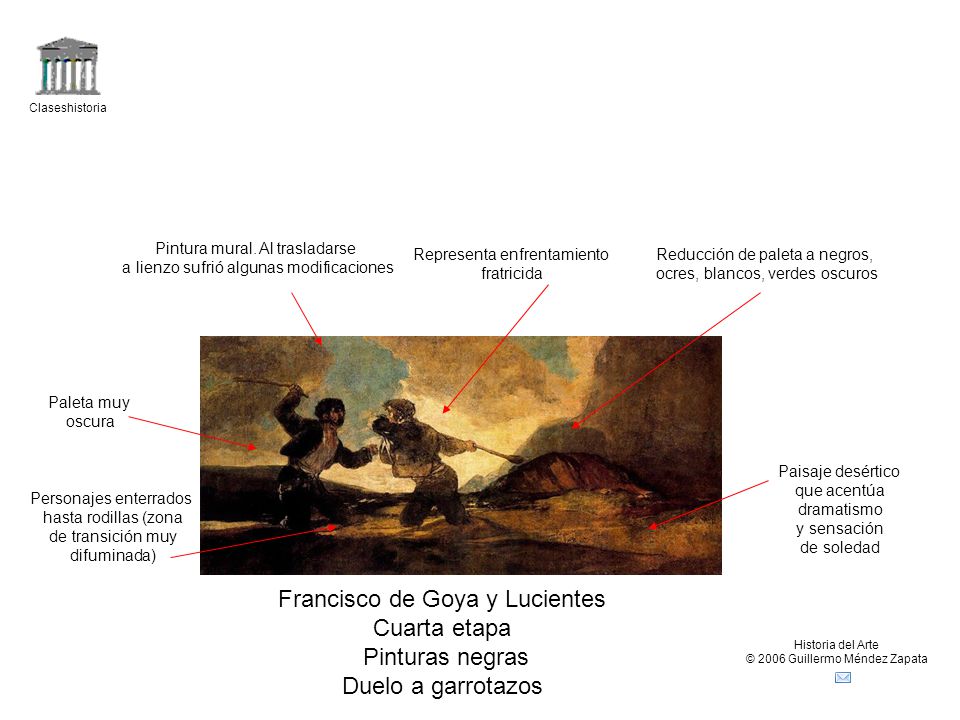 Claseshistoria

Pintura mural. Al trasladarse a lienzo sufrió algunas modificaciones

Representa enfrentamiento fratricida

Reducción de paleta a negros, ocres, blancos, verdes oscuros

Paleta muy oscura

Personajes enterrados hasta rodillas (zona de transición muy difuminada)

Paisaje desértico que acentúa dramatismo y sensación de soledad

Francisco de Goya y Lucientes
Cuarta etapa
Pinturas negras
Duelo a garrotazos

Historia del Arte
© 2006 Guillermo Méndez Zapata